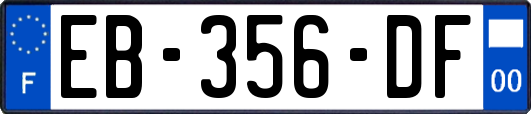 F

EB-356-DF

00